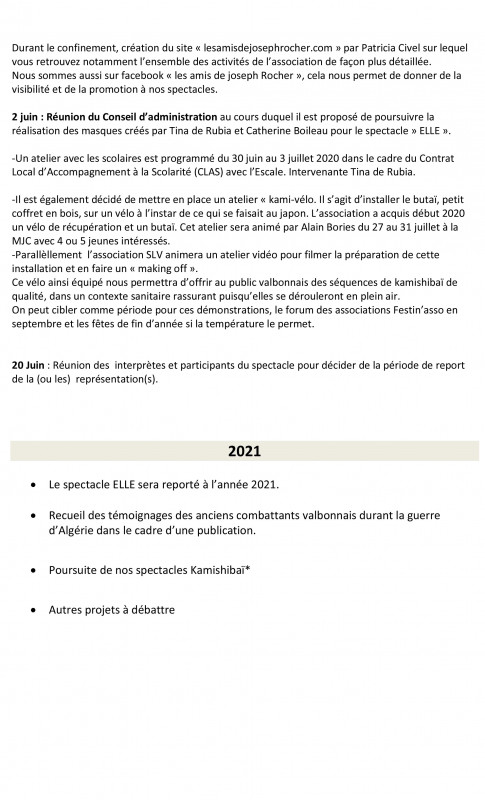 Durant le confinement, création du site « lesamisdejosephrocher.com » par Patricia Civel sur lequel vous retrouvez notamment l'ensemble des activités de l'association de façon plus détaillée.
Nous sommes aussi sur facebook « les amis de joseph Rocher », cela nous permet de donner de la visibilité et de la promotion à nos spectacles.

2 juin : Réunion du Conseil d'administration au cours duquel il est proposé de poursuivre la réalisation des masques créés par Tina de Rubia et Catherine Boileau pour le spectacle » ELLE ».

-Un atelier avec les scolaires est programmé du 30 juin au 3 juillet 2020 dans le cadre du Contrat Local d'Accompagnement à la Scolarité (CLAS) avec l'Escale. Intervenante Tina de Rubia.

-Il est également décidé de mettre en place un atelier « kami-vélo. Il s'agit d'installer le butaï, petit coffret en bois, sur un vélo à l'instar de ce qui se faisait au japon. L'association a acquis début 2020 un vélo de récupération et un butaï. Cet atelier sera animé par Alain Bories du 27 au 31 juillet à la MJC avec 4 ou 5 jeunes intéressés.
-Parallèllement l'association SLV animera un atelier vidéo pour filmer la préparation de cette installation et en faire un « making off ».
Ce vélo ainsi équipé nous permettra d'offrir au public valbonnais des séquences de kamishibaï de qualité, dans un contexte sanitaire rassurant puisqu'elles se dérouleront en plein air.
On peut cibler comme période pour ces démonstrations, le forum des associations Festin'asso en septembre et les fêtes de fin d'année si la température le permet.

20 Juin : Réunion des interprètes et participants du spectacle pour décider de la période de report de la (ou les) représentation(s).

2021

• Le spectacle ELLE sera reporté à l'année 2021.

• Recueil des témoignages des anciens combattants valbonnais durant la guerre d'Algérie dans le cadre d'une publication.

• Poursuite de nos spectacles Kamishibaï*

• Autres projets à débattre